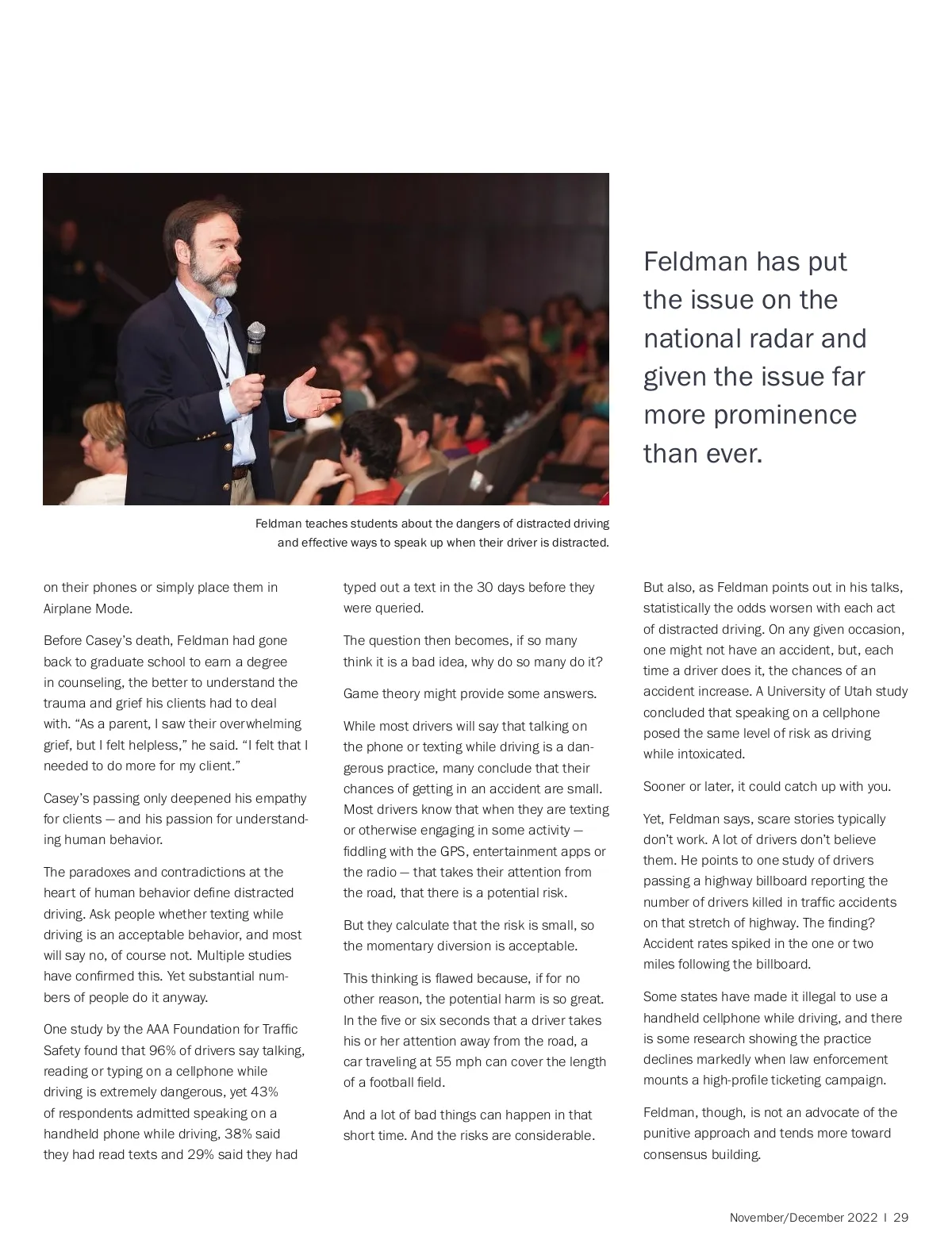 Feldman has put the issue on the national radar and given the issue far more prominence than ever.

Feldman teaches students about the dangers of distracted driving and effective ways to speak up when their driver is distracted.

on their phones or simply place them in Airplane Mode.

Before Casey's death, Feldman had gone back to graduate school to earn a degree in counseling, the better to understand the trauma and grief his clients had to deal with. "As a parent, I saw their overwhelming grief, but I felt helpless," he said. "I felt that I needed to do more for my client."

Casey's passing only deepened his empathy for clients — and his passion for understanding human behavior.

The paradoxes and contradictions at the heart of human behavior define distracted driving. Ask people whether texting while driving is an acceptable behavior, and most will say no, of course not. Multiple studies have confirmed this. Yet substantial numbers of people do it anyway.

One study by the AAA Foundation for Traffic Safety found that 96% of drivers say talking, reading or typing on a cellphone while driving is extremely dangerous, yet 43% of respondents admitted speaking on a handheld phone while driving, 38% said they had read texts and 29% said they had typed out a text in the 30 days before they were queried.

The question then becomes, if so many think it is a bad idea, why do so many do it?

Game theory might provide some answers.

While most drivers will say that talking on the phone or texting while driving is a dangerous practice, many conclude that their chances of getting in an accident are small. Most drivers know that when they are texting or otherwise engaging in some activity — fiddling with the GPS, entertainment apps or the radio — that takes their attention from the road, that there is a potential risk.

But they calculate that the risk is small, so the momentary diversion is acceptable.

This thinking is flawed because, if for no other reason, the potential harm is so great. In the five or six seconds that a driver takes his or her attention away from the road, a car traveling at 55 mph can cover the length of a football field.

And a lot of bad things can happen in that short time. And the risks are considerable.

But also, as Feldman points out in his talks, statistically the odds worsen with each act of distracted driving. On any given occasion, one might not have an accident, but, each time a driver does it, the chances of an accident increase. A University of Utah study concluded that speaking on a cellphone posed the same level of risk as driving while intoxicated.

Sooner or later, it could catch up with you.

Yet, Feldman says, scare stories typically don't work. A lot of drivers don't believe them. He points to one study of drivers passing a highway billboard reporting the number of drivers killed in traffic accidents on that stretch of highway. The finding? Accident rates spiked in the one or two miles following the billboard.

Some states have made it illegal to use a handheld cellphone while driving, and there is some research showing the practice declines markedly when law enforcement mounts a high-profile ticketing campaign.

Feldman, though, is not an advocate of the punitive approach and tends more toward consensus building.

November/December 2022 | 29